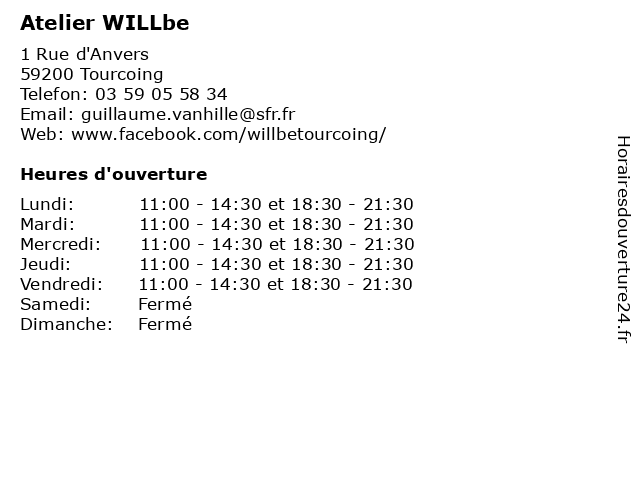 Atelier WILLbe

1 Rue d'Anvers
59200 Tourcoing
Telefon: 03 59 05 58 34
Email: guillaume.vanhille@sfr.fr
Web: www.facebook.com/willbetourcoing/

Heures d'ouverture

| | |
|---|---|
| Lundi: | 11:00 - 14:30 et 18:30 - 21:30 |
| Mardi: | 11:00 - 14:30 et 18:30 - 21:30 |
| Mercredi: | 11:00 - 14:30 et 18:30 - 21:30 |
| Jeudi: | 11:00 - 14:30 et 18:30 - 21:30 |
| Vendredi: | 11:00 - 14:30 et 18:30 - 21:30 |
| Samedi: | Fermé |
| Dimanche: | Fermé |

Horairesdouverture24.fr